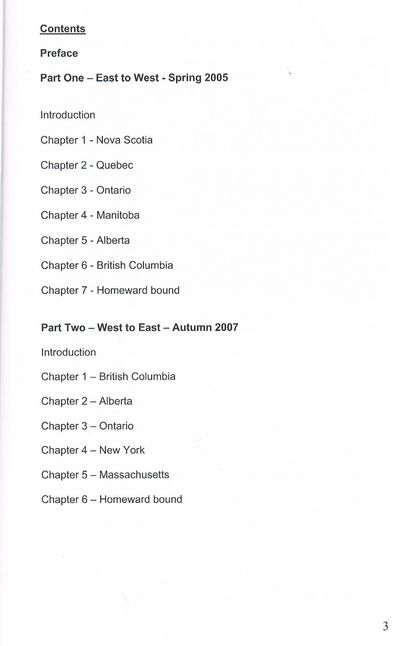 Contents

Preface

Part One – East to West - Spring 2005

Introduction

Chapter 1 - Nova Scotia

Chapter 2 - Quebec

Chapter 3 - Ontario

Chapter 4 - Manitoba

Chapter 5 - Alberta

Chapter 6 - British Columbia

Chapter 7 - Homeward bound

Part Two – West to East – Autumn 2007

Introduction

Chapter 1 – British Columbia

Chapter 2 – Alberta

Chapter 3 – Ontario

Chapter 4 – New York

Chapter 5 – Massachusetts

Chapter 6 – Homeward bound

3